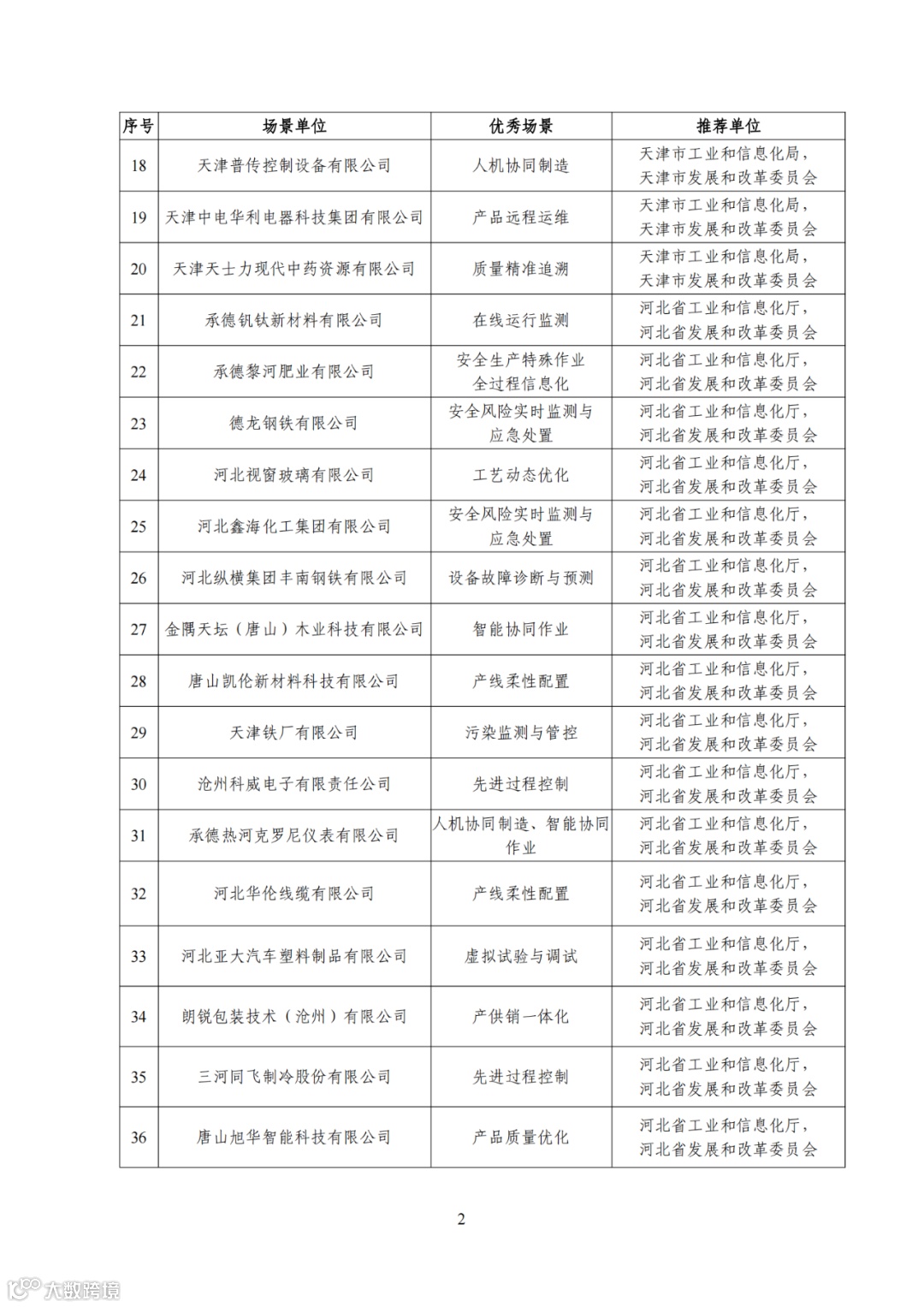 | 序号 | 场景单位 | 优秀场景 | 推荐单位 |
|---|---|---|---|
| 18 | 天津普传控制设备有限公司 | 人机协同制造 | 天津市工业和信息化局，天津市发展和改革委员会 |
| 19 | 天津中电华利电器科技集团有限公司 | 产品远程运维 | 天津市工业和信息化局，天津市发展和改革委员会 |
| 20 | 天津天士力现代中药资源有限公司 | 质量精准追溯 | 天津市工业和信息化局，天津市发展和改革委员会 |
| 21 | 承德钒钛新材料有限公司 | 在线运行监测 | 河北省工业和信息化厅，河北省发展和改革委员会 |
| 22 | 承德黎河肥业有限公司 | 安全生产特殊作业全过程信息化 | 河北省工业和信息化厅，河北省发展和改革委员会 |
| 23 | 德龙钢铁有限公司 | 安全风险实时监测与应急处置 | 河北省工业和信息化厅，河北省发展和改革委员会 |
| 24 | 河北视窗玻璃有限公司 | 工艺动态优化 | 河北省工业和信息化厅，河北省发展和改革委员会 |
| 25 | 河北鑫海化工集团有限公司 | 安全风险实时监测与应急处置 | 河北省工业和信息化厅，河北省发展和改革委员会 |
| 26 | 河北纵横集团丰南钢铁有限公司 | 设备故障诊断与预测 | 河北省工业和信息化厅，河北省发展和改革委员会 |
| 27 | 金隅天坛（唐山）木业科技有限公司 | 智能协同作业 | 河北省工业和信息化厅，河北省发展和改革委员会 |
| 28 | 唐山凯伦新材料科技有限公司 | 产线柔性配置 | 河北省工业和信息化厅，河北省发展和改革委员会 |
| 29 | 天津铁厂有限公司 | 污染监测与管控 | 河北省工业和信息化厅，河北省发展和改革委员会 |
| 30 | 沧州科威电子有限责任公司 | 先进过程控制 | 河北省工业和信息化厅，河北省发展和改革委员会 |
| 31 | 承德热河克罗尼仪表有限公司 | 人机协同制造、智能协同作业 | 河北省工业和信息化厅，河北省发展和改革委员会 |
| 32 | 河北华伦线缆有限公司 | 产线柔性配置 | 河北省工业和信息化厅，河北省发展和改革委员会 |
| 33 | 河北亚大汽车塑料制品有限公司 | 虚拟试验与调试 | 河北省工业和信息化厅，河北省发展和改革委员会 |
| 34 | 朗锐包装技术（沧州）有限公司 | 产供销一体化 | 河北省工业和信息化厅，河北省发展和改革委员会 |
| 35 | 三河同飞制冷股份有限公司 | 先进过程控制 | 河北省工业和信息化厅，河北省发展和改革委员会 |
| 36 | 唐山旭华智能科技有限公司 | 产品质量优化 | 河北省工业和信息化厅，河北省发展和改革委员会 |

2

大数跨境